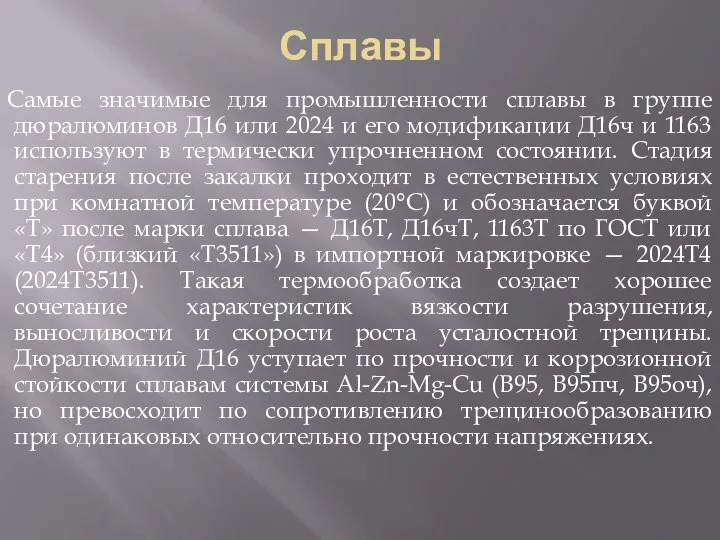 Сплавы

Самые значимые для промышленности сплавы в группе дюралюминов Д16 или 2024 и его модификации Д16ч и 1163 используют в термически упрочненном состоянии. Стадия старения после закалки проходит в естественных условиях при комнатной температуре (20°С) и обозначается буквой «Т» после марки сплава — Д16Т, Д16чТ, 1163Т по ГОСТ или «Т4» (близкий «Т3511») в импортной маркировке — 2024Т4 (2024Т3511). Такая термообработка создает хорошее сочетание характеристик вязкости разрушения, выносливости и скорости роста усталостной трещины. Дюралюминий Д16 уступает по прочности и коррозионной стойкости сплавам системы Al-Zn-Mg-Cu (В95, В95пч, В95оч), но превосходит по сопротивлению трещинообразованию при одинаковых относительно прочности напряжениях.